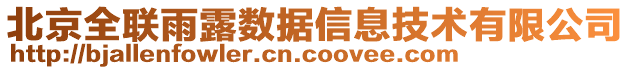 北京全联雨露数据信息技术有限公司
http://bjallenfowler.cn.coovee.com